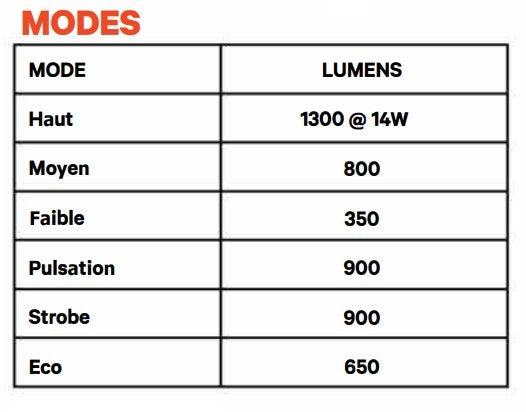 MODES

| MODE | LUMENS |
|---|---|
| Haut | 1300 @ 14W |
| Moyen | 800 |
| Faible | 350 |
| Pulsation | 900 |
| Strobe | 900 |
| Eco | 650 |